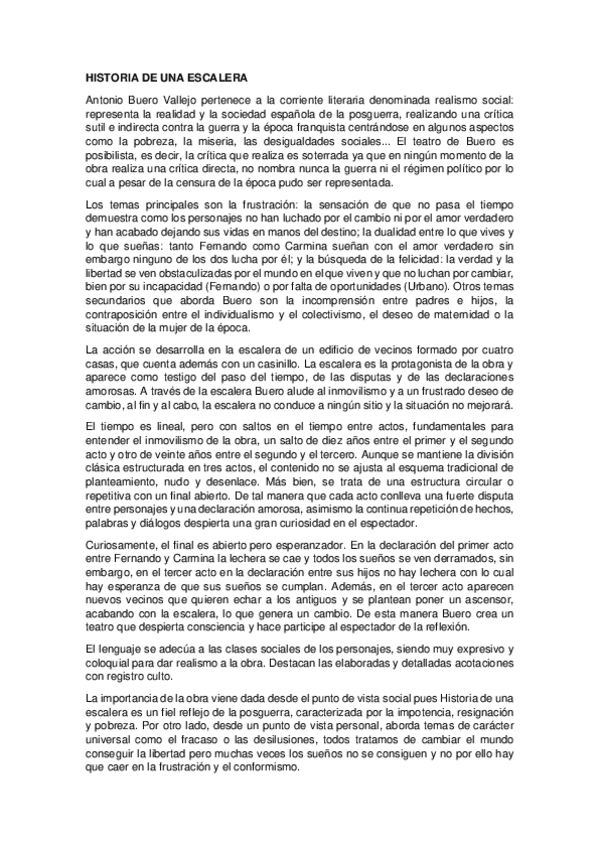 HISTORIA DE UNA ESCALERA

Antonio Buero Vallejo pertenece a la corriente literaria denominada realismo social: representa la realidad y la sociedad española de la posguerra, realizando una crítica sutil e indirecta contra la guerra y la época franquista centrándose en algunos aspectos como la pobreza, la miseria, las desigualdades sociales... El teatro de Buero es posibilista, es decir, la crítica que realiza es soterrada ya que en ningún momento de la obra realiza una crítica directa, no nombra nunca la guerra ni el régimen político por lo cual a pesar de la censura de la época pudo ser representada.

Los temas principales son la frustración: la sensación de que no pasa el tiempo demuestra como los personajes no han luchado por el cambio ni por el amor verdadero y han acabado dejando sus vidas en manos del destino; la dualidad entre lo que vives y lo que sueñas: tanto Fernando como Carmina sueñan con el amor verdadero sin embargo ninguno de los dos lucha por él; y la búsqueda de la felicidad: la verdad y la libertad se ven obstaculizadas por el mundo en el que viven y que no luchan por cambiar, bien por su incapacidad (Fernando) o por falta de oportunidades (Urbano). Otros temas secundarios que aborda Buero son la incomprensión entre padres e hijos, la contraposición entre el individualismo y el colectivismo, el deseo de maternidad o la situación de la mujer de la época.

La acción se desarrolla en la escalera de un edificio de vecinos formado por cuatro casas, que cuenta además con un casinillo. La escalera es la protagonista de la obra y aparece como testigo del paso del tiempo, de las disputas y de las declaraciones amorosas. A través de la escalera Buero alude al inmovilismo y a un frustrado deseo de cambio, al fin y al cabo, la escalera no conduce a ningún sitio y la situación no mejorará.

El tiempo es lineal, pero con saltos en el tiempo entre actos, fundamentales para entender el inmovilismo de la obra, un salto de diez años entre el primer y el segundo acto y otro de veinte años entre el segundo y el tercero. Aunque se mantiene la división clásica estructurada en tres actos, el contenido no se ajusta al esquema tradicional de planteamiento, nudo y desenlace. Más bien, se trata de una estructura circular o repetitiva con un final abierto. De tal manera que cada acto conlleva una fuerte disputa entre personajes y una declaración amorosa, asimismo la continua repetición de hechos, palabras y diálogos despierta una gran curiosidad en el espectador.

Curiosamente, el final es abierto pero esperanzador. En la declaración del primer acto entre Fernando y Carmina la lechera se cae y todos los sueños se ven derramados, sin embargo, en el tercer acto en la declaración entre sus hijos no hay lechera con lo cual hay esperanza de que sus sueños se cumplan. Además, en el tercer acto aparecen nuevos vecinos que quieren echar a los antiguos y se plantean poner un ascensor, acabando con la escalera, lo que genera un cambio. De esta manera Buero crea un teatro que despierta consciencia y hace participe al espectador de la reflexión.

El lenguaje se adecúa a las clases sociales de los personajes, siendo muy expresivo y coloquial para dar realismo a la obra. Destacan las elaboradas y detalladas acotaciones con registro culto.

La importancia de la obra viene dada desde el punto de vista social pues Historia de una escalera es un fiel reflejo de la posguerra, caracterizada por la impotencia, resignación y pobreza. Por otro lado, desde un punto de vista personal, aborda temas de carácter universal como el fracaso o las desilusiones, todos tratamos de cambiar el mundo conseguir la libertad pero muchas veces los sueños no se consiguen y no por ello hay que caer en la frustración y el conformismo.